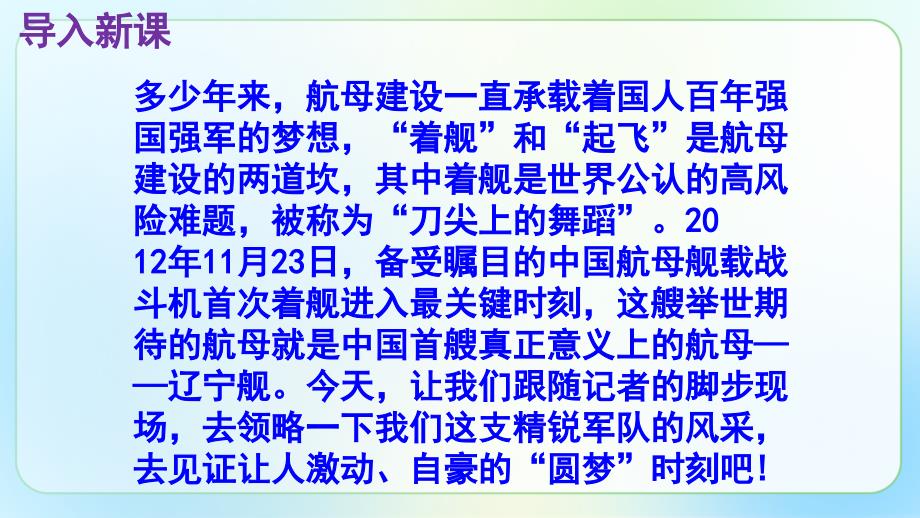 导入新课

多少年来，航母建设一直承载着国人百年强国强军的梦想，“着舰”和“起飞”是航母建设的两道坎，其中着舰是世界公认的高风险难题，被称为“刀尖上的舞蹈”。2012年11月23日，备受瞩目的中国航母舰载战斗机首次着舰进入最关键时刻，这艘举世期待的航母就是中国首艘真正意义上的航母——辽宁舰。今天，让我们跟随记者的脚步现场，去领略一下我们这支精锐军队的风采，去见证让人激动、自豪的“圆梦”时刻吧！